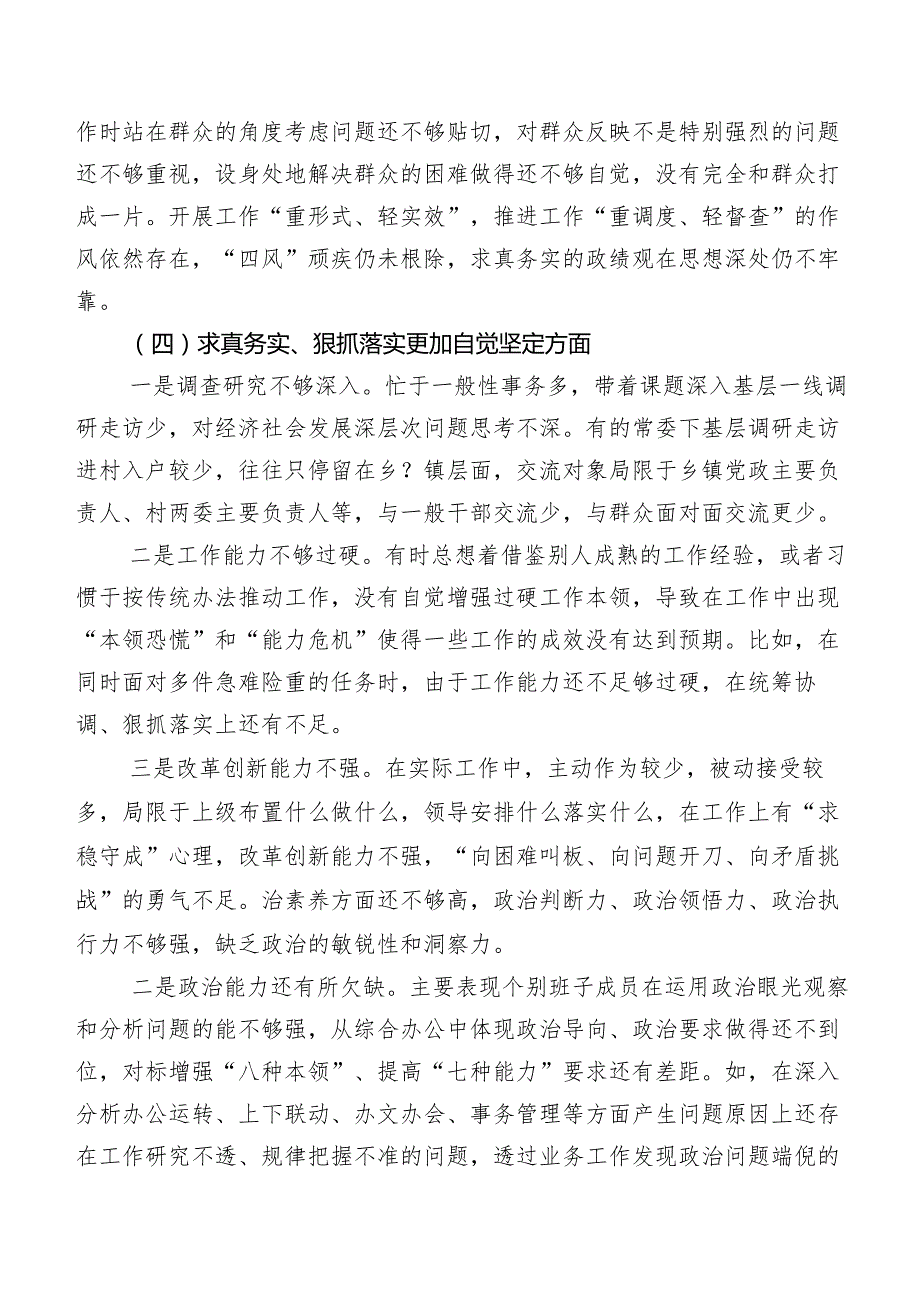 作时站在群众的角度考虑问题还不够贴切，对群众反映不是特别强烈的问题还不够重视，设身处地解决群众的困难做得还不够自觉，没有完全和群众打成一片。开展工作“重形式、轻实效”，推进工作“重调度、轻督查”的作风依然存在，“四风”顽疾仍未根除，求真务实的政绩观在思想深处仍不牢靠。

（四）求真务实、狠抓落实更加自觉坚定方面

一是调查研究不够深入。忙于一般性事务多，带着课题深入基层一线调研走访少，对经济社会发展深层次问题思考不深。有的常委下基层调研走访进村入户较少，往往只停留在乡？镇层面，交流对象局限于乡镇党政主要负责人、村两委主要负责人等，与一般干部交流少，与群众面对面交流更少。

二是工作能力不够过硬。有时总想着借鉴别人成熟的工作经验，或者习惯于按传统办法推动工作，没有自觉增强过硬工作本领，导致在工作中出现“本领恐慌”和“能力危机”使得一些工作的成效没有达到预期。比如，在同时面对多件急难险重的任务时，由于工作能力还不足够过硬，在统筹协调、狠抓落实上还有不足。

三是改革创新能力不强。在实际工作中，主动作为较少，被动接受较多，局限于上级布置什么做什么，领导安排什么落实什么，在工作上有“求稳守成”心理，改革创新能力不强，“向困难叫板、向问题开刀、向矛盾挑战”的勇气不足。治素养方面还不够高，政治判断力、政治领悟力、政治执行力不够强，缺乏政治的敏锐性和洞察力。

二是政治能力还有所欠缺。主要表现个别班子成员在运用政治眼光观察和分析问题的能不够强，从综合办公中体现政治导向、政治要求做得还不到位，对标增强“八种本领”、提高“七种能力”要求还有差距。如，在深入分析办公运转、上下联动、办文办会、事务管理等方面产生问题原因上还存在工作研究不透、规律把握不准的问题，透过业务工作发现政治问题端倪的